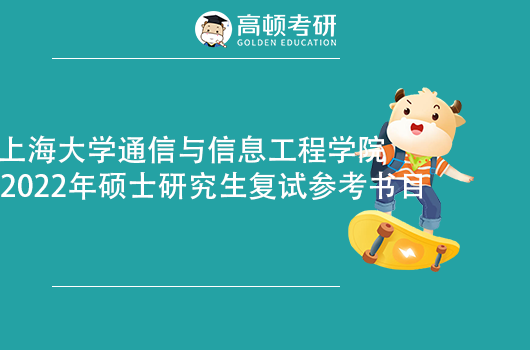 高顿考研
GOLDEN EDUCATION

上海大学通信与信息工程学院
2022年硕士研究生复试参考书目